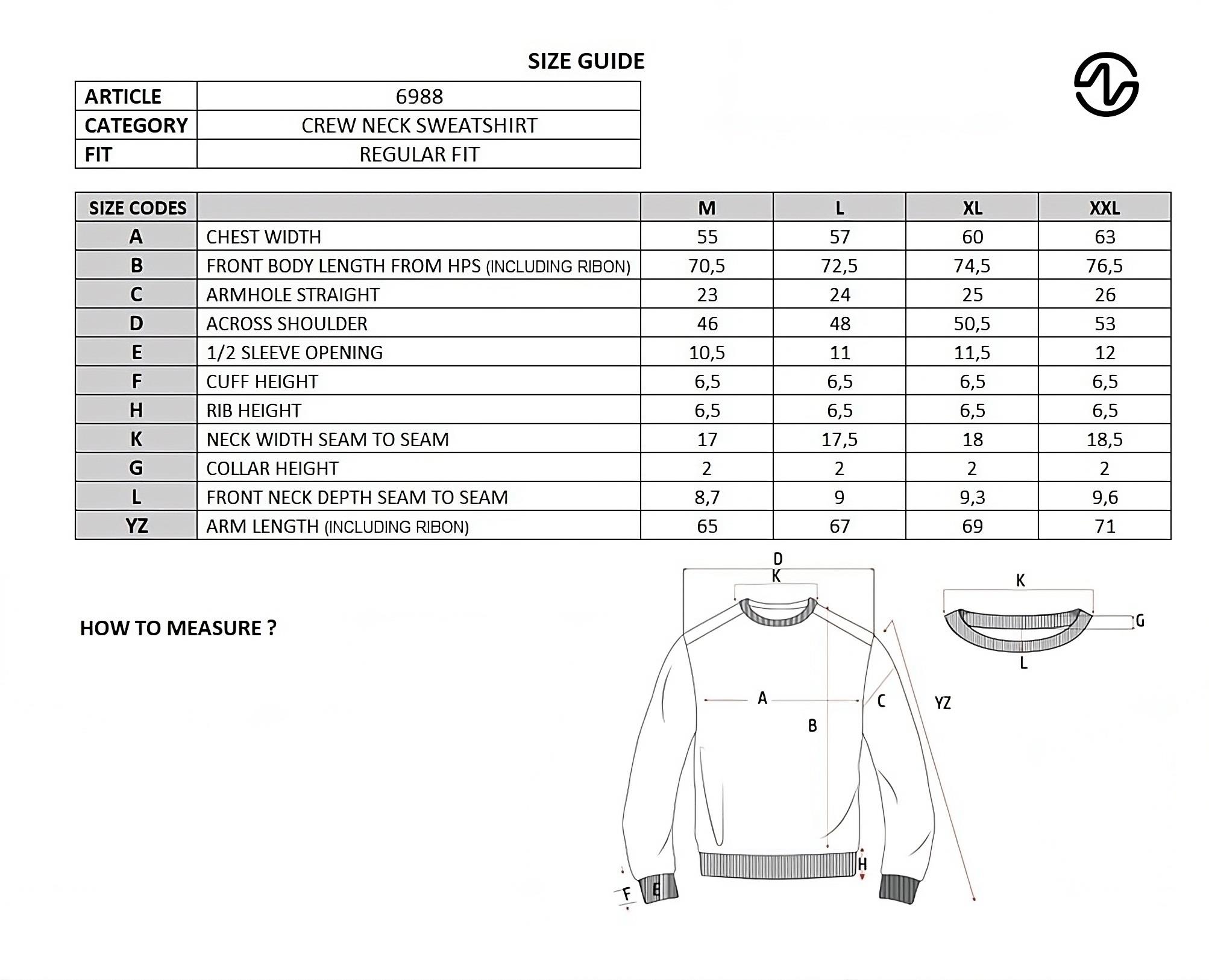 SIZE GUIDE

| ARTICLE | 6988 |
|---|---|
| CATEGORY | CREW NECK SWEATSHIRT |
| FIT | REGULAR FIT |

| SIZE CODES | | M | L | XL | XXL |
|---|---|---|---|---|---|
| A | CHEST WIDTH | 55 | 57 | 60 | 63 |
| B | FRONT BODY LENGTH FROM HPS (INCLUDING RIBON) | 70,5 | 72,5 | 74,5 | 76,5 |
| C | ARMHOLE STRAIGHT | 23 | 24 | 25 | 26 |
| D | ACROSS SHOULDER | 46 | 48 | 50,5 | 53 |
| E | 1/2 SLEEVE OPENING | 10,5 | 11 | 11,5 | 12 |
| F | CUFF HEIGHT | 6,5 | 6,5 | 6,5 | 6,5 |
| H | RIB HEIGHT | 6,5 | 6,5 | 6,5 | 6,5 |
| K | NECK WIDTH SEAM TO SEAM | 17 | 17,5 | 18 | 18,5 |
| G | COLLAR HEIGHT | 2 | 2 | 2 | 2 |
| L | FRONT NECK DEPTH SEAM TO SEAM | 8,7 | 9 | 9,3 | 9,6 |
| YZ | ARM LENGTH (INCLUDING RIBON) | 65 | 67 | 69 | 71 |

HOW TO MEASURE ?

D
K
A
B
C
YZ
H
F
E
K
G
L